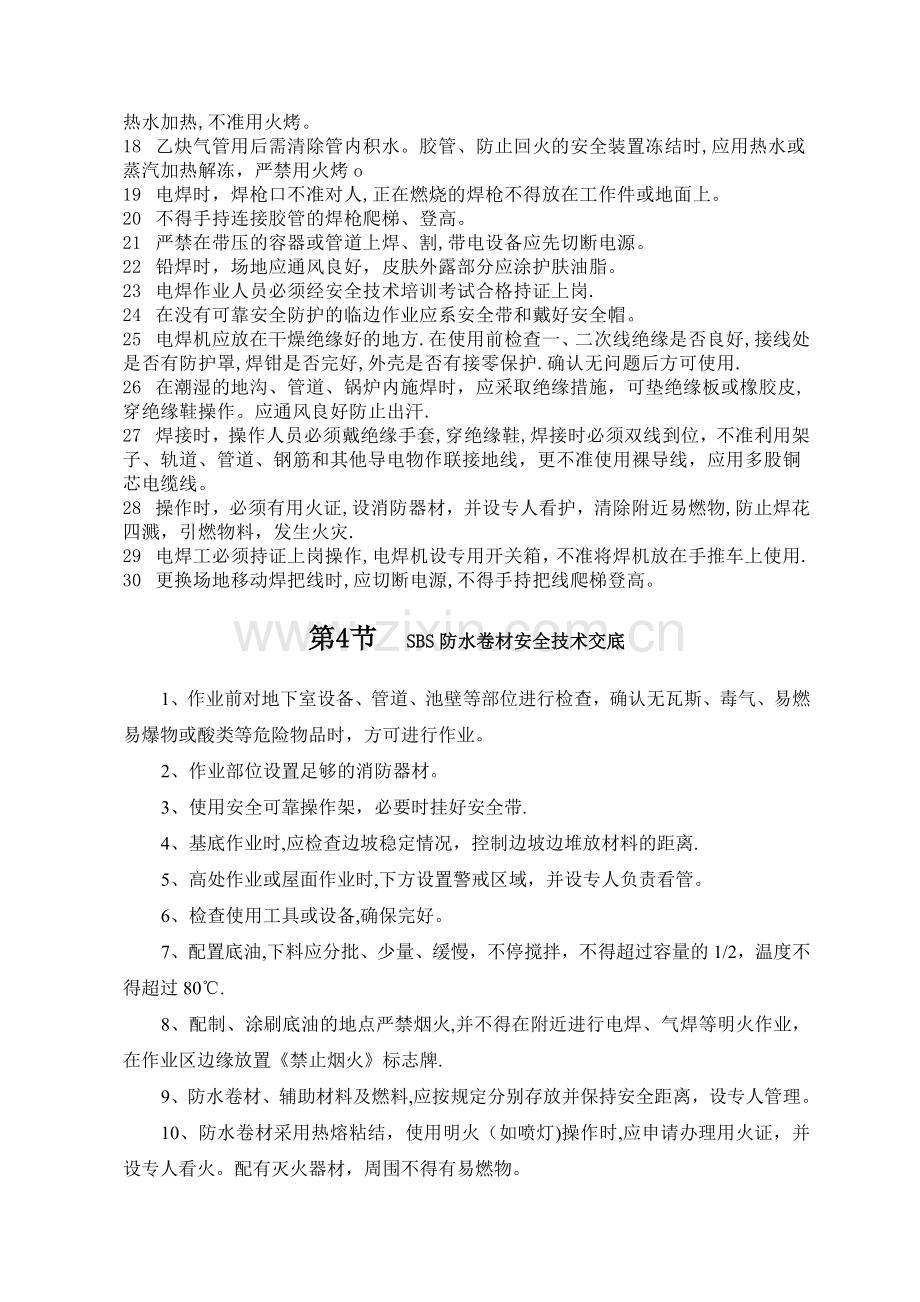 热水加热,不准用火烤。

18 乙炔气管用后需清除管内积水。胶管、防止回火的安全装置冻结时,应用热水或蒸汽加热解冻，严禁用火烤o

19 电焊时，焊枪口不准对人,正在燃烧的焊枪不得放在工作件或地面上。

20 不得手持连接胶管的焊枪爬梯、登高。

21 严禁在带压的容器或管道上焊、割,带电设备应先切断电源。

22 铅焊时，场地应通风良好，皮肤外露部分应涂护肤油脂。

23 电焊作业人员必须经安全技术培训考试合格持证上岗.

24 在没有可靠安全防护的临边作业应系安全带和戴好安全帽。

25 电焊机应放在干燥绝缘好的地方.在使用前检查一、二次线绝缘是否良好,接线处是否有防护罩,焊钳是否完好,外壳是否有接零保护.确认无问题后方可使用.

26 在潮湿的地沟、管道、锅炉内施焊时，应采取绝缘措施，可垫绝缘板或橡胶皮，穿绝缘鞋操作。应通风良好防止出汗.

27 焊接时，操作人员必须戴绝缘手套,穿绝缘鞋,焊接时必须双线到位，不准利用架子、轨道、管道、钢筋和其他导电物作联接地线，更不准使用裸导线，应用多股铜芯电缆线。

28 操作时，必须有用火证,设消防器材，并设专人看护，清除附近易燃物,防止焊花四溅，引燃物料，发生火灾.

29 电焊工必须持证上岗操作,电焊机设专用开关箱，不准将焊机放在手推车上使用.

30 更换场地移动焊把线时,应切断电源,不得手持把线爬梯登高。

第4节 SBS防水卷材安全技术交底

1、作业前对地下室设备、管道、池壁等部位进行检查，确认无瓦斯、毒气、易燃易爆物或酸类等危险物品时，方可进行作业。

2、作业部位设置足够的消防器材。

3、使用安全可靠操作架，必要时挂好安全带.

4、基底作业时,应检查边坡稳定情况，控制边坡边堆放材料的距离.

5、高处作业或屋面作业时,下方设置警戒区域，并设专人负责看管。

6、检查使用工具或设备,确保完好。

7、配置底油,下料应分批、少量、缓慢，不停搅拌，不得超过容量的1/2，温度不得超过80℃.

8、配制、涂刷底油的地点严禁烟火,并不得在附近进行电焊、气焊等明火作业，在作业区边缘放置《禁止烟火》标志牌.

9、防水卷材、辅助材料及燃料,应按规定分别存放并保持安全距离，设专人管理。

10、防水卷材采用热熔粘结，使用明火（如喷灯)操作时,应申请办理用火证，并设专人看火。配有灭火器材，周围不得有易燃物。

www.zixin.com.cn